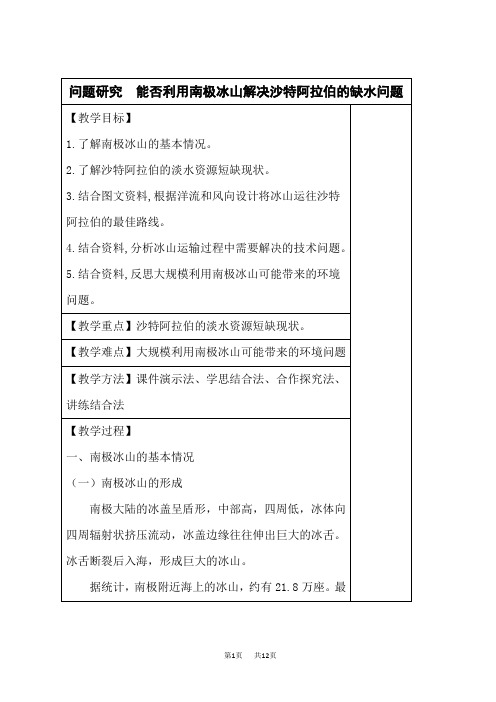 问题研究　能否利用南极冰山解决沙特阿拉伯的缺水问题

【教学目标】

1.了解南极冰山的基本情况。

2.了解沙特阿拉伯的淡水资源短缺现状。

3.结合图文资料,根据洋流和风向设计将冰山运往沙特阿拉伯的最佳路线。

4.结合资料,分析冰山运输过程中需要解决的技术问题。

5.结合资料,反思大规模利用南极冰山可能带来的环境问题。

【教学重点】沙特阿拉伯的淡水资源短缺现状。

【教学难点】大规模利用南极冰山可能带来的环境问题

【教学方法】课件演示法、学思结合法、合作探究法、讲练结合法

【教学过程】

一、南极冰山的基本情况

（一）南极冰山的形成

南极大陆的冰盖呈盾形，中部高，四周低，冰体向四周辐射状挤压流动，冰盖边缘往往伸出巨大的冰舌。冰舌断裂后入海，形成巨大的冰山。

据统计，南极附近海上的冰山，约有 21.8 万座。最

第1页　共12页